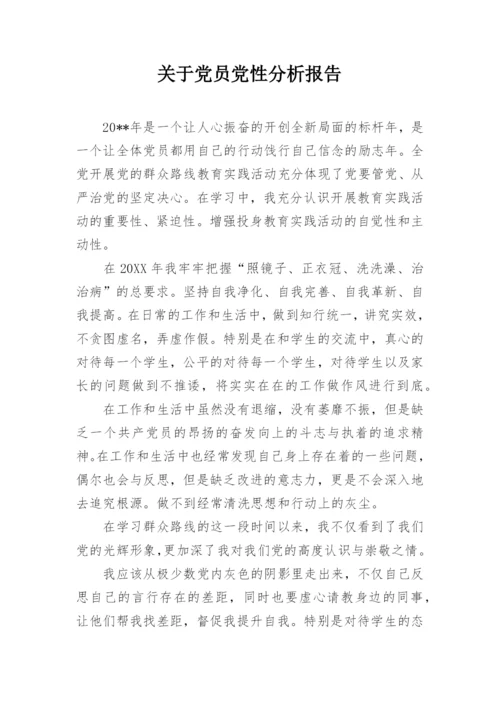 关于党员党性分析报告

20**年是一个让人心振奋的开创全新局面的标杆年，是一个让全体党员都用自己的行动饯行自己信念的励志年。全党开展党的群众路线教育实践活动充分体现了党要管党、从严治党的坚定决心。在学习中，我充分认识开展教育实践活动的重要性、紧迫性。增强投身教育实践活动的自觉性和主动性。

在 20XX 年我牢牢把握“照镜子、正衣冠、洗洗澡、治治病”的总要求。坚持自我净化、自我完善、自我革新、自我提高。在日常的工作和生活中，做到知行统一，讲究实效，不贪图虚名，弄虚作假。特别是在和学生的交流中，真心的对待每一个学生，公平的对待每一个学生，对待学生以及家长的问题做到不推诿，将实实在在的工作做作风进行到底。

在工作和生活中虽然没有退缩，没有萎靡不振，但是缺乏一个共产党员的昂扬的奋发向上的斗志与执着的追求精神。在工作和生活中也经常发现自己身上存在着的一些问题，偶尔也会与反思，但是缺乏改进的意志力，更是不会深入地去追究根源。做不到经常清洗思想和行动上的灰尘。

在学习群众路线的这一段时间以来，我不仅看到了我们党的光辉形象，更加深了我对我们党的高度认识与崇敬之情。

我应该从极少数党内灰色的阴影里走出来，不仅自己反思自己的言行存在的差距，同时也要虚心请教身边的同事，让他们帮我找差距，督促我提升自我。特别是对待学生的态